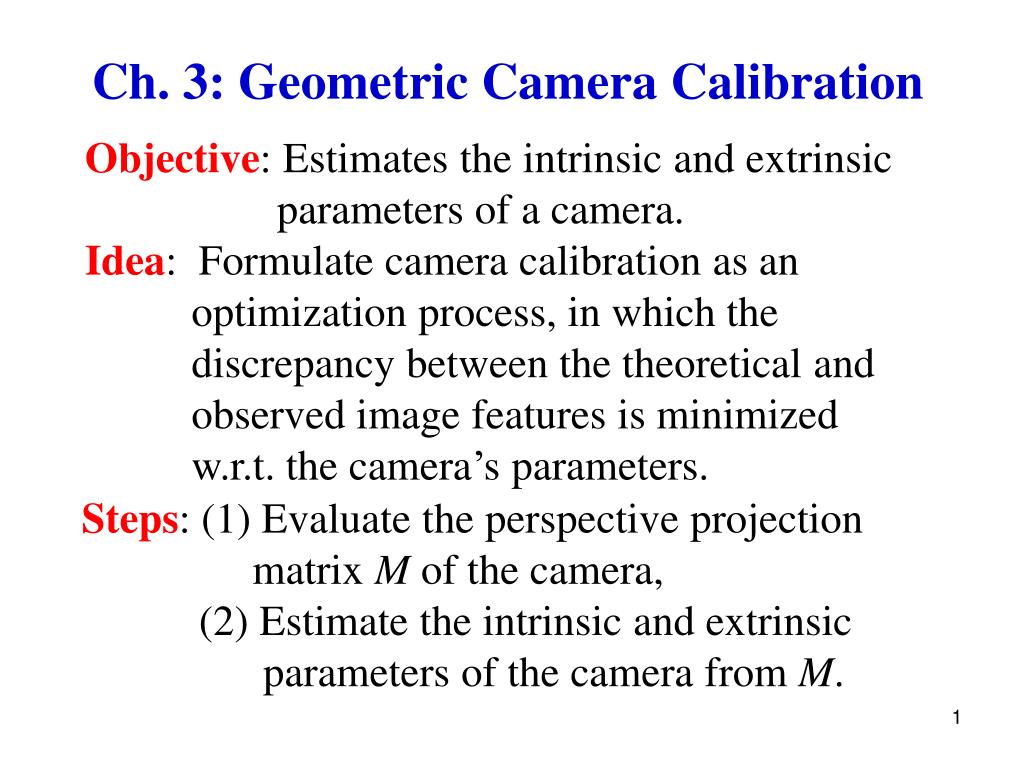 Ch. 3: Geometric Camera Calibration

Objective: Estimates the intrinsic and extrinsic parameters of a camera.

Idea: Formulate camera calibration as an optimization process, in which the discrepancy between the theoretical and observed image features is minimized w.r.t. the camera's parameters.

Steps: (1) Evaluate the perspective projection matrix $M$ of the camera,
(2) Estimate the intrinsic and extrinsic parameters of the camera from $M$.

1